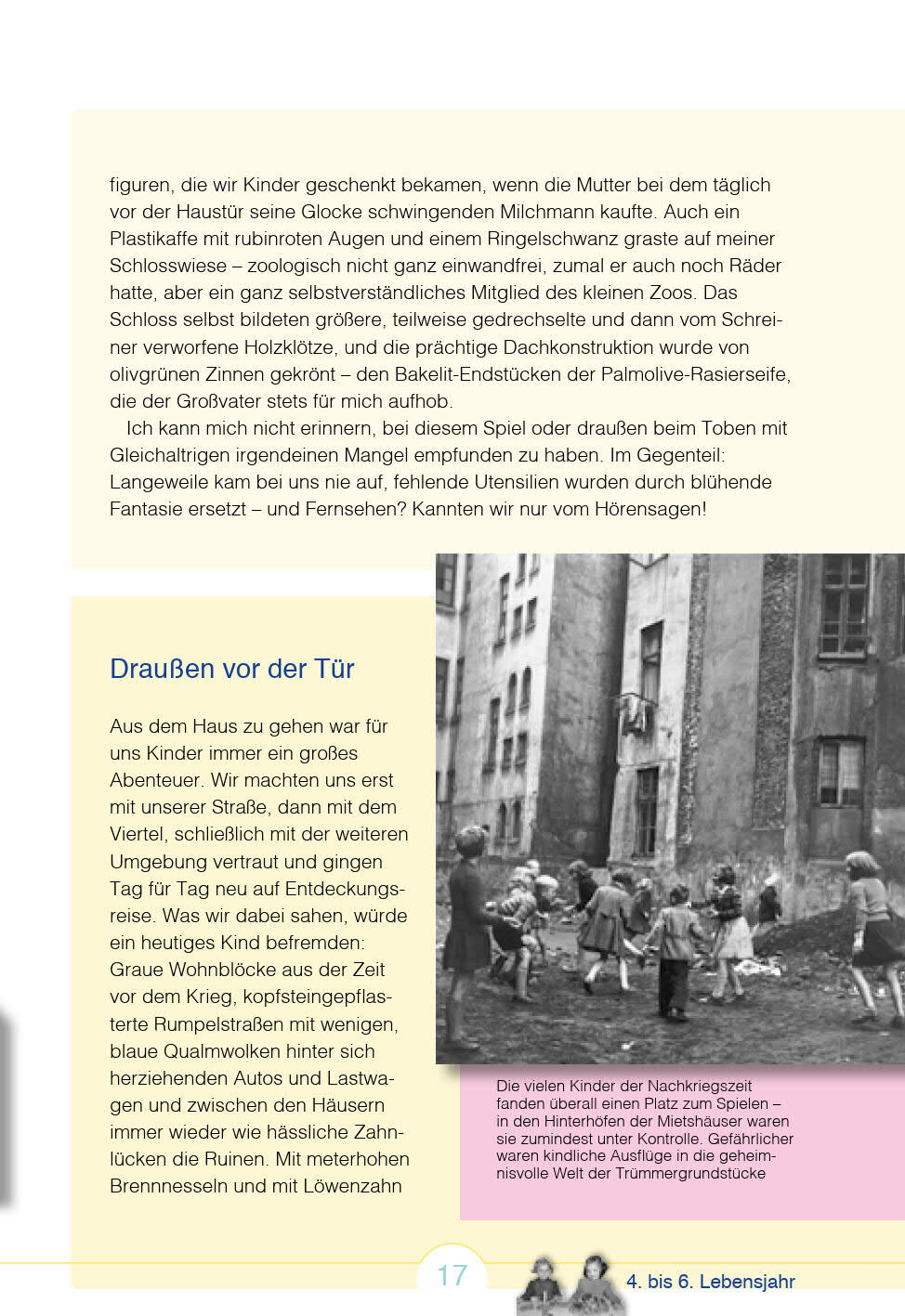 figuren, die wir Kinder geschenkt bekamen, wenn die Mutter bei dem täglich vor der Haustür seine Glocke schwingenden Milchmann kaufte. Auch ein Plastikaffe mit rubinroten Augen und einem Ringelschwanz graste auf meiner Schlosswiese – zoologisch nicht ganz einwandfrei, zumal er auch noch Räder hatte, aber ein ganz selbstverständliches Mitglied des kleinen Zoos. Das Schloss selbst bildeten größere, teilweise gedrechselte und dann vom Schreiner verworfene Holzklötze, und die prächtige Dachkonstruktion wurde von olivgrünen Zinnen gekrönt – den Bakelit-Endstücken der Palmolive-Rasierseife, die der Großvater stets für mich aufhob.

Ich kann mich nicht erinnern, bei diesem Spiel oder draußen beim Toben mit Gleichaltrigen irgendeinen Mangel empfunden zu haben. Im Gegenteil: Langeweile kam bei uns nie auf, fehlende Utensilien wurden durch blühende Fantasie ersetzt – und Fernsehen? Kannten wir nur vom Hörensagen!

Draußen vor der Tür

Aus dem Haus zu gehen war für uns Kinder immer ein großes Abenteuer. Wir machten uns erst mit unserer Straße, dann mit dem Viertel, schließlich mit der weiteren Umgebung vertraut und gingen Tag für Tag neu auf Entdeckungsreise. Was wir dabei sahen, würde ein heutiges Kind befremden: Graue Wohnblöcke aus der Zeit vor dem Krieg, kopfsteingepflasterte Rumpelstraßen mit wenigen, blaue Qualmwolken hinter sich herziehenden Autos und Lastwagen und zwischen den Häusern immer wieder wie hässliche Zahnlücken die Ruinen. Mit meterhohen Brennnesseln und mit Löwenzahn

Die vielen Kinder der Nachkriegszeit fanden überall einen Platz zum Spielen – in den Hinterhöfen der Mietshäuser waren sie zumindest unter Kontrolle. Gefährlicher waren kindliche Ausflüge in die geheimnisvolle Welt der Trümmergrundstücke

17

4. bis 6. Lebensjahr